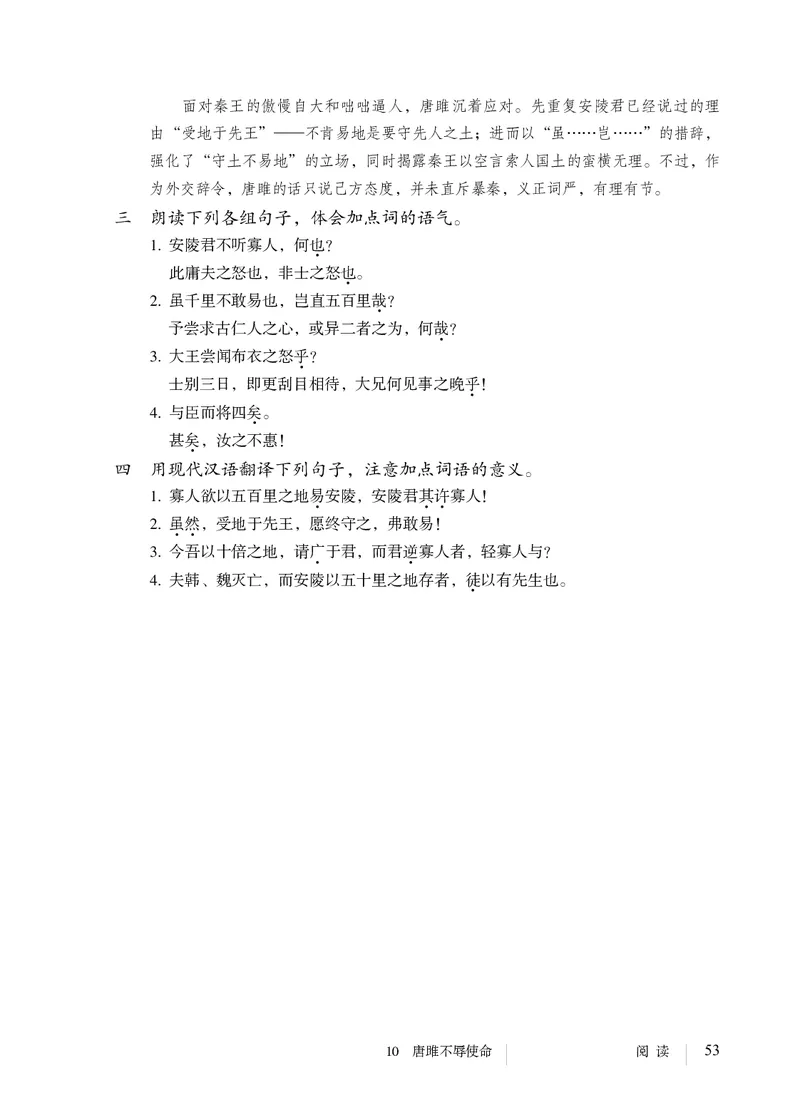 面对秦王的傲慢自大和咄咄逼人，唐雎沉着应对。先重复安陵君已经说过的理由“受地于先王”——不肯易地是要守先人之土；进而以“虽……岂……”的措辞，强化了“守土不易地”的立场，同时揭露秦王以空言索人国土的蛮横无理。不过，作为外交辞令，唐雎的话只说己方态度，并未直斥暴秦，义正词严，有理有节。

三　朗读下列各组句子，体会加点词的语气。

1. 安陵君不听寡人，何也？
此庸夫之怒也，非士之怒也。

2. 虽千里不敢易也，岂直五百里哉？
予尝求古仁人之心，或异二者之为，何哉？

3. 大王尝闻布衣之怒乎？
士别三日，即更刮目相待，大兄何见事之晚乎！

4. 与臣而将四矣。
甚矣，汝之不惠！

四　用现代汉语翻译下列句子，注意加点词语的意义。

1. 寡人欲以五百里之地易安陵，安陵君其许寡人！

2. 虽然，受地于先王，愿终守之，弗敢易！

3. 今吾以十倍之地，请广于君，而君逆寡人者，轻寡人与？

4. 夫韩、魏灭亡，而安陵以五十里之地存者，徒以有先生也。

10　唐雎不辱使命　阅读　53